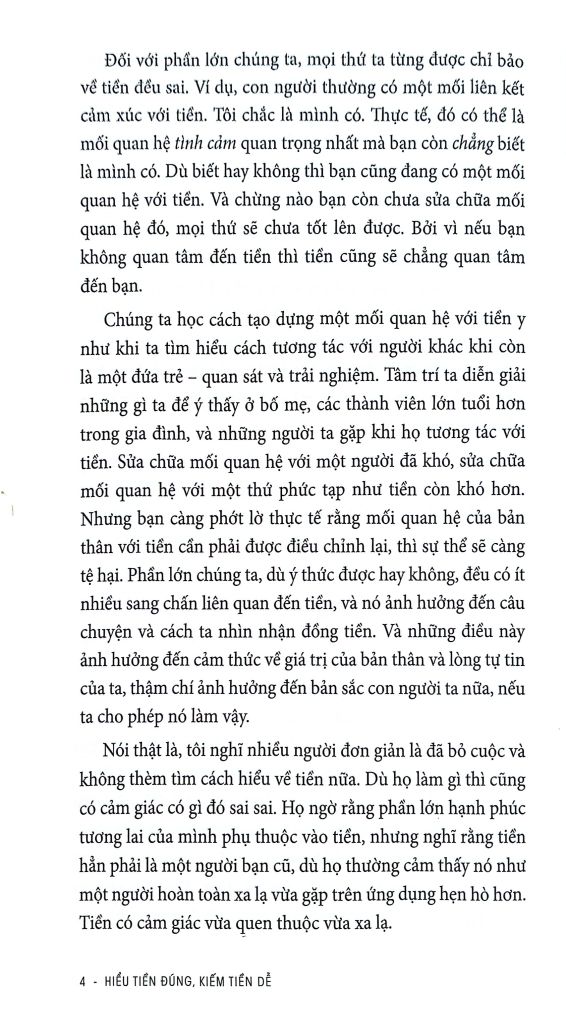 Đối với phần lớn chúng ta, mọi thứ ta từng được chỉ bảo về tiền đều sai. Ví dụ, con người thường có một mối liên kết cảm xúc với tiền. Tôi chắc là mình có. Thực tế, đó có thể là mối quan hệ tình cảm quan trọng nhất mà bạn còn chẳng biết là mình có. Dù biết hay không thì bạn cũng đang có một mối quan hệ với tiền. Và chừng nào bạn còn chưa sửa chữa mối quan hệ đó, mọi thứ sẽ chưa tốt lên được. Bởi vì nếu bạn không quan tâm đến tiền thì tiền cũng sẽ chẳng quan tâm đến bạn.

Chúng ta học cách tạo dựng một mối quan hệ với tiền y như khi ta tìm hiểu cách tương tác với người khác khi còn là một đứa trẻ – quan sát và trải nghiệm. Tâm trí ta diễn giải những gì ta để ý thấy ở bố mẹ, các thành viên lớn tuổi hơn trong gia đình, và những người ta gặp khi họ tương tác với tiền. Sửa chữa mối quan hệ với một người đã khó, sửa chữa mối quan hệ với một thứ phức tạp như tiền còn khó hơn. Nhưng bạn càng phớt lờ thực tế rằng mối quan hệ của bản thân với tiền cần phải được điều chỉnh lại, thì sự thể sẽ càng tệ hại. Phần lớn chúng ta, dù ý thức được hay không, đều có ít nhiều sang chấn liên quan đến tiền, và nó ảnh hưởng đến câu chuyện và cách ta nhìn nhận đồng tiền. Và những điều này ảnh hưởng đến cảm thức về giá trị của bản thân và lòng tự tin của ta, thậm chí ảnh hưởng đến bản sắc con người ta nữa, nếu ta cho phép nó làm vậy.

Nói thật là, tôi nghĩ nhiều người đơn giản là đã bỏ cuộc và không thèm tìm cách hiểu về tiền nữa. Dù họ làm gì thì cũng có cảm giác có gì đó sai sai. Họ ngờ rằng phần lớn hạnh phúc tương lai của mình phụ thuộc vào tiền, nhưng nghĩ rằng tiền hẳn phải là một người bạn cũ, dù họ thường cảm thấy nó như một người hoàn toàn xa lạ vừa gặp trên ứng dụng hẹn hò hơn. Tiền có cảm giác vừa quen thuộc vừa xa lạ.

4 - HIỂU TIỀN ĐÚNG, KIẾM TIỀN DỄ